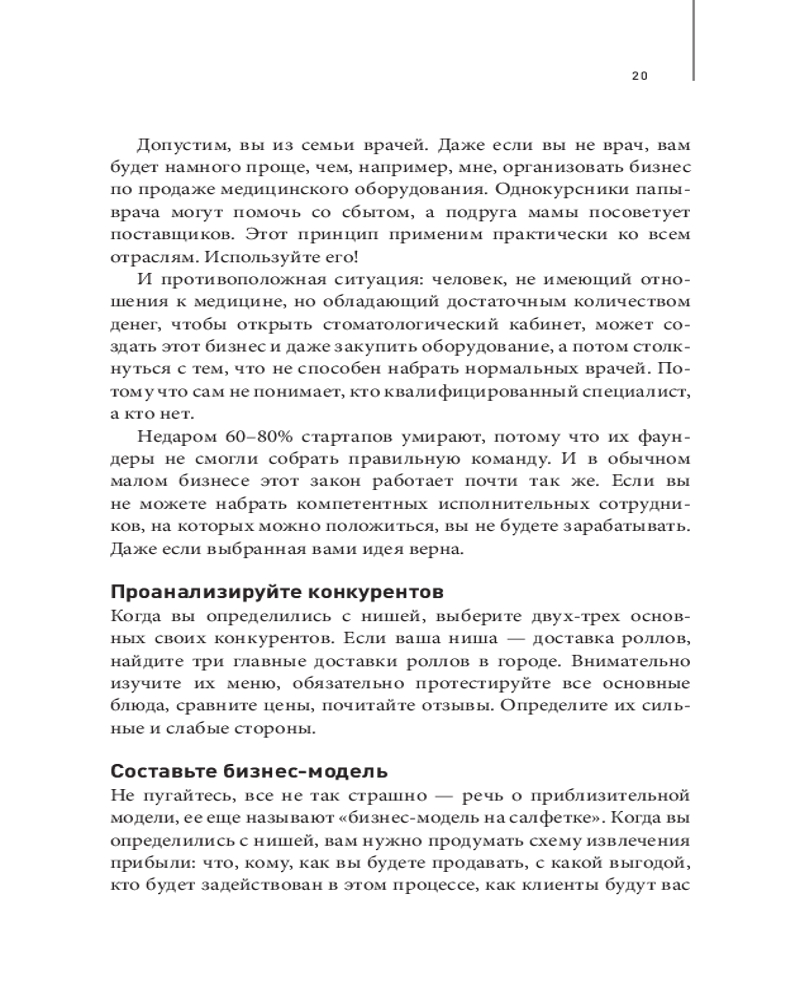 20

Допустим, вы из семьи врачей. Даже если вы не врач, вам будет намного проще, чем, например, мне, организовать бизнес по продаже медицинского оборудования. Однокурсники папы-врача могут помочь со сбытом, а подруга мамы посоветует поставщиков. Этот принцип применим практически ко всем отраслям. Используйте его!

И противоположная ситуация: человек, не имеющий отношения к медицине, но обладающий достаточным количеством денег, чтобы открыть стоматологический кабинет, может создать этот бизнес и даже закупить оборудование, а потом столкнуться с тем, что не способен набрать нормальных врачей. Потому что сам не понимает, кто квалифицированный специалист, а кто нет.

Недаром 60–80% стартапов умирают, потому что их фаундеры не смогли собрать правильную команду. И в обычном малом бизнесе этот закон работает почти так же. Если вы не можете набрать компетентных исполнительных сотрудников, на которых можно положиться, вы не будете зарабатывать. Даже если выбранная вами идея верна.

Проанализируйте конкурентов

Когда вы определились с нишей, выберите двух-трех основных своих конкурентов. Если ваша ниша — доставка роллов, найдите три главные доставки роллов в городе. Внимательно изучите их меню, обязательно протестируйте все основные блюда, сравните цены, почитайте отзывы. Определите их сильные и слабые стороны.

Составьте бизнес-модель

Не пугайтесь, все не так страшно — речь о приблизительной модели, ее еще называют «бизнес-модель на салфетке». Когда вы определились с нишей, вам нужно продумать схему извлечения прибыли: что, кому, как вы будете продавать, с какой выгодой, кто будет задействован в этом процессе, как клиенты будут вас